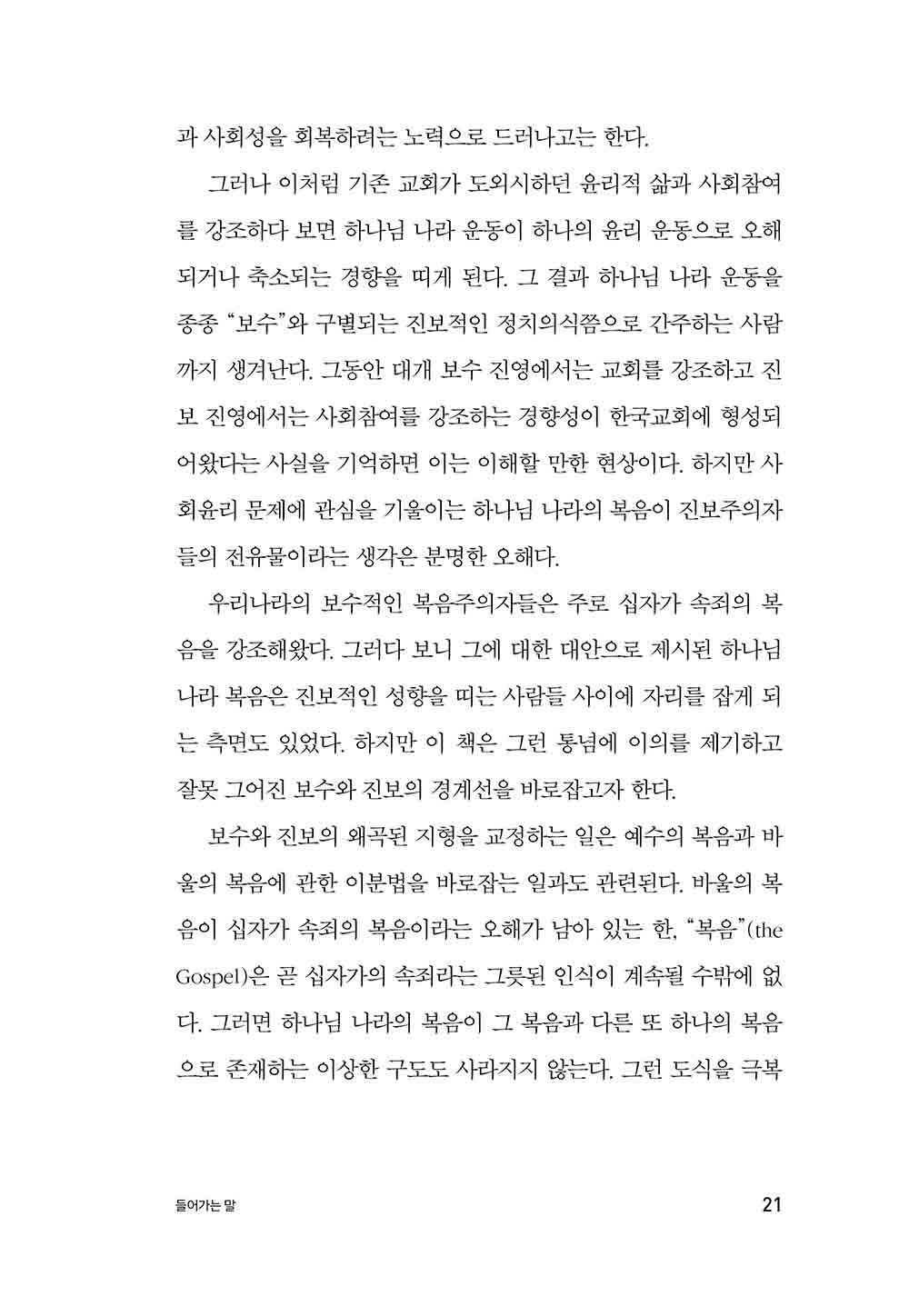 과 사회성을 회복하려는 노력으로 드러나고는 한다.

그러나 이처럼 기존 교회가 도외시하던 윤리적 삶과 사회참여를 강조하다 보면 하나님 나라 운동이 하나의 윤리 운동으로 오해되거나 축소되는 경향을 띠게 된다. 그 결과 하나님 나라 운동을 종종 "보수"와 구별되는 진보적인 정치의식쯤으로 간주하는 사람까지 생겨난다. 그동안 대개 보수 진영에서는 교회를 강조하고 진보 진영에서는 사회참여를 강조하는 경향성이 한국교회에 형성되어왔다는 사실을 기억하면 이는 이해할 만한 현상이다. 하지만 사회윤리 문제에 관심을 기울이는 하나님 나라의 복음이 진보주의자들의 전유물이라는 생각은 분명한 오해다.

우리나라의 보수적인 복음주의자들은 주로 십자가 속죄의 복음을 강조해왔다. 그러다 보니 그에 대한 대안으로 제시된 하나님 나라 복음은 진보적인 성향을 띠는 사람들 사이에 자리를 잡게 되는 측면도 있었다. 하지만 이 책은 그런 통념에 이의를 제기하고 잘못 그어진 보수와 진보의 경계선을 바로잡고자 한다.

보수와 진보의 왜곡된 지형을 교정하는 일은 예수의 복음과 바울의 복음에 관한 이분법을 바로잡는 일과도 관련된다. 바울의 복음이 십자가 속죄의 복음이라는 오해가 남아 있는 한, "복음"(the Gospel)은 곧 십자가의 속죄라는 그릇된 인식이 계속될 수밖에 없다. 그러면 하나님 나라의 복음이 그 복음과 다른 또 하나의 복음으로 존재하는 이상한 구도도 사라지지 않는다. 그런 도식을 극복

들어가는 말

21